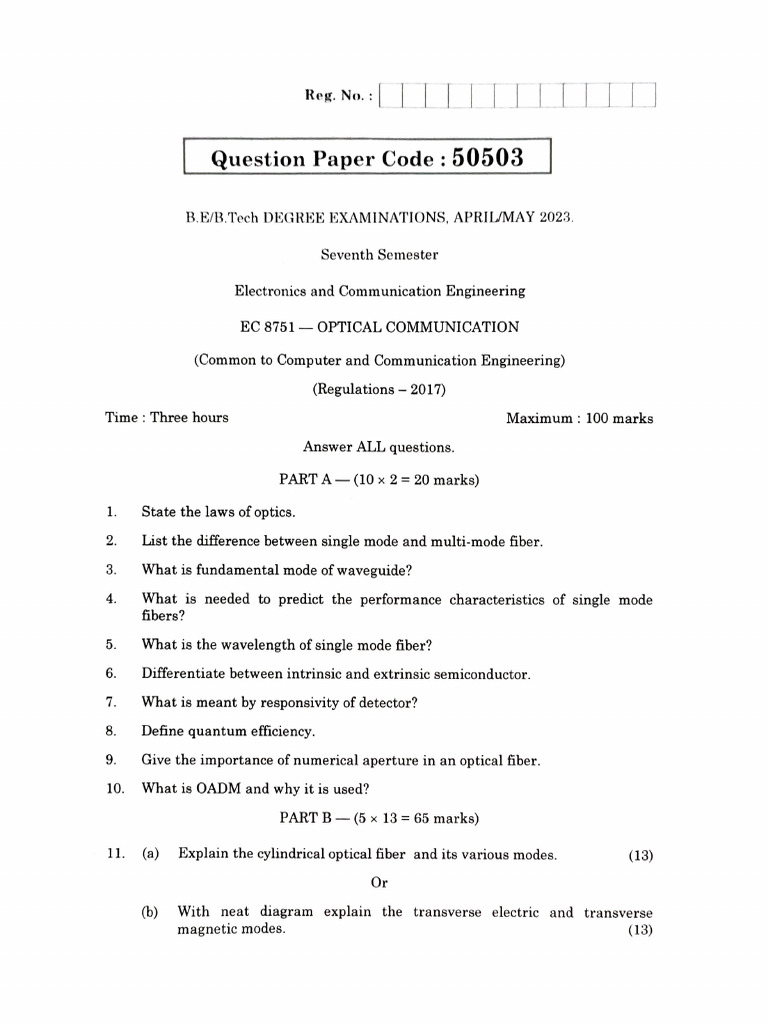 Reg. No. :

Question Paper Code : 50503

B.E/B.Tech DEGREE EXAMINATIONS, APRIL/MAY 2023.

Seventh Semester

Electronics and Communication Engineering

EC 8751 — OPTICAL COMMUNICATION

(Common to Computer and Communication Engineering)

(Regulations – 2017)

Time : Three hours

Maximum : 100 marks

Answer ALL questions.

PART A — ($10 \times 2 = 20$ marks)

1. State the laws of optics.

2. List the difference between single mode and multi-mode fiber.

3. What is fundamental mode of waveguide?

4. What is needed to predict the performance characteristics of single mode fibers?

5. What is the wavelength of single mode fiber?

6. Differentiate between intrinsic and extrinsic semiconductor.

7. What is meant by responsivity of detector?

8. Define quantum efficiency.

9. Give the importance of numerical aperture in an optical fiber.

10. What is OADM and why it is used?

PART B — ($5 \times 13 = 65$ marks)

11. (a) Explain the cylindrical optical fiber and its various modes. (13)

Or

(b) With neat diagram explain the transverse electric and transverse magnetic modes. (13)